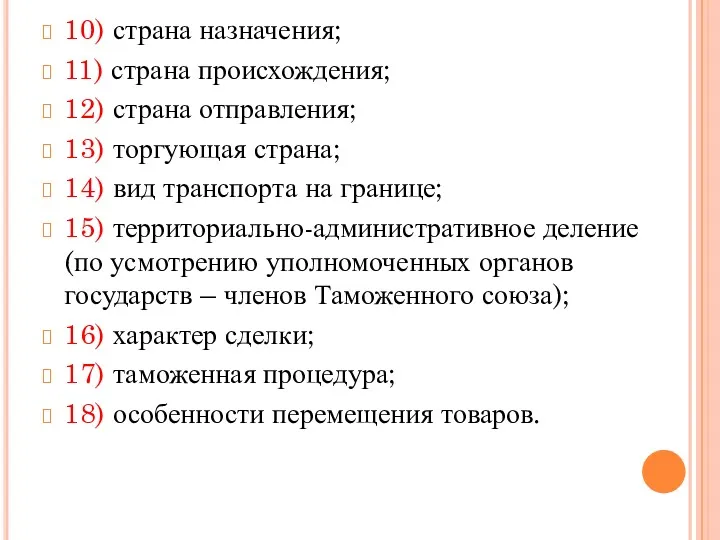 10) страна назначения;
11) страна происхождения;
12) страна отправления;
13) торгующая страна;
14) вид транспорта на границе;
15) территориально-административное деление (по усмотрению уполномоченных органов государств – членов Таможенного союза);
16) характер сделки;
17) таможенная процедура;
18) особенности перемещения товаров.